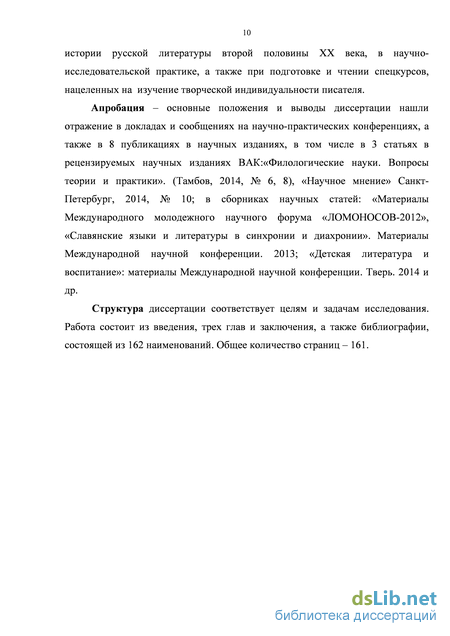 10

истории русской литературы второй половины XX века, в научно-исследовательской практике, а также при подготовке и чтении спецкурсов, нацеленных на изучение творческой индивидуальности писателя.

**Апробация** – основные положения и выводы диссертации нашли отражение в докладах и сообщениях на научно-практических конференциях, а также в 8 публикациях в научных изданиях, в том числе в 3 статьях в рецензируемых научных изданиях ВАК:«Филологические науки. Вопросы теории и практики». (Тамбов, 2014, № 6, 8), «Научное мнение» Санкт-Петербург, 2014, № 10; в сборниках научных статей: «Материалы Международного молодежного научного форума «ЛОМОНОСОВ-2012», «Славянские языки и литературы в синхронии и диахронии». Материалы Международной научной конференции. 2013; «Детская литература и воспитание»: материалы Международной научной конференции. Тверь. 2014 и др.

**Структура** диссертации соответствует целям и задачам исследования. Работа состоит из введения, трех глав и заключения, а также библиографии, состоящей из 162 наименований. Общее количество страниц – 161.

dsLib.net
библиотека диссертаций